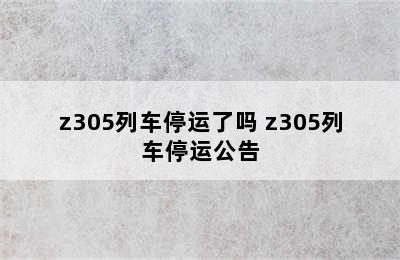 z305列车停运了吗 z305列车停运公告